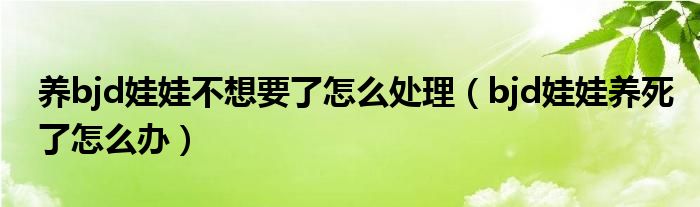 养bjd娃娃不想要了怎么处理（bjd娃娃养死了怎么办）